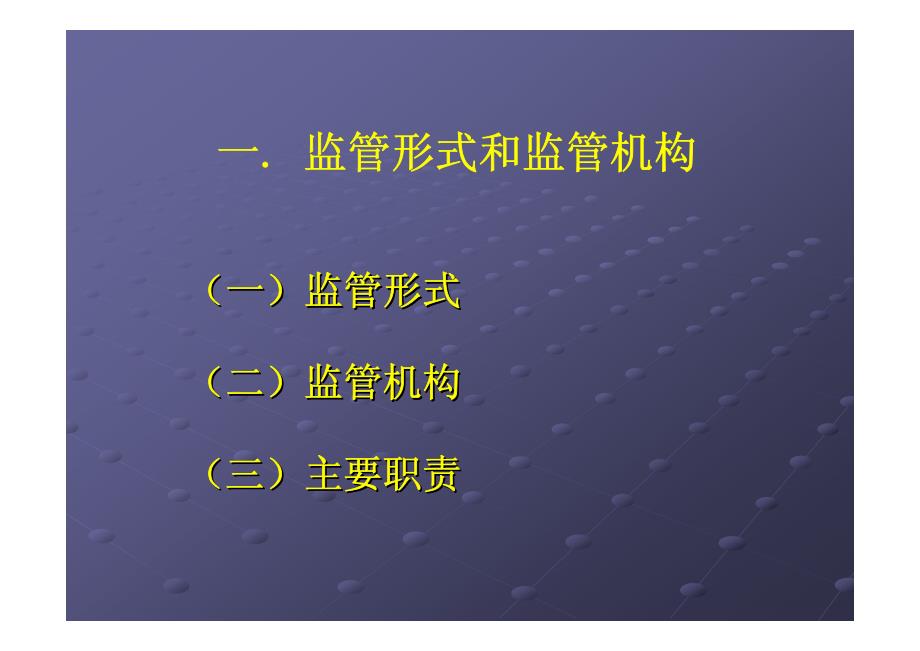 一. 监管形式和监管机构

（一）监管形式

（二）监管机构

（三）主要职责